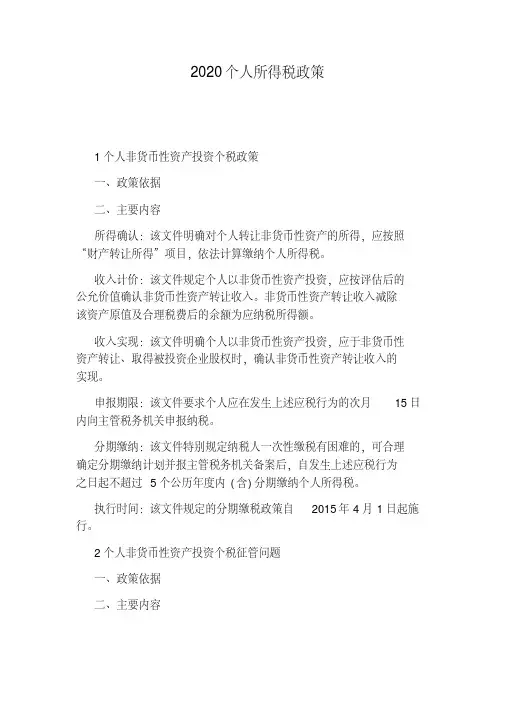 2020个人所得税政策

1个人非货币性资产投资个税政策

一、政策依据

二、主要内容

所得确认：该文件明确对个人转让非货币性资产的所得，应按照“财产转让所得”项目，依法计算缴纳个人所得税。

收入计价：该文件规定个人以非货币性资产投资，应按评估后的公允价值确认非货币性资产转让收入。非货币性资产转让收入减除该资产原值及合理税费后的余额为应纳税所得额。

收入实现：该文件明确个人以非货币性资产投资，应于非货币性资产转让、取得被投资企业股权时，确认非货币性资产转让收入的实现。

申报期限：该文件要求个人应在发生上述应税行为的次月 15日内向主管税务机关申报纳税。

分期缴纳：该文件特别规定纳税人一次性缴税有困难的，可合理确定分期缴纳计划并报主管税务机关备案后，自发生上述应税行为之日起不超过 5个公历年度内 (含) 分期缴纳个人所得税。

执行时间：该文件规定的分期缴税政策自 2015年4月1日起施行。

2个人非货币性资产投资个税征管问题

一、政策依据

二、主要内容